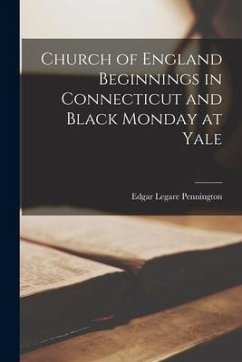 Church of England Beginnings in Connecticut and Black Monday at Yale

Edgar Legare Pennington